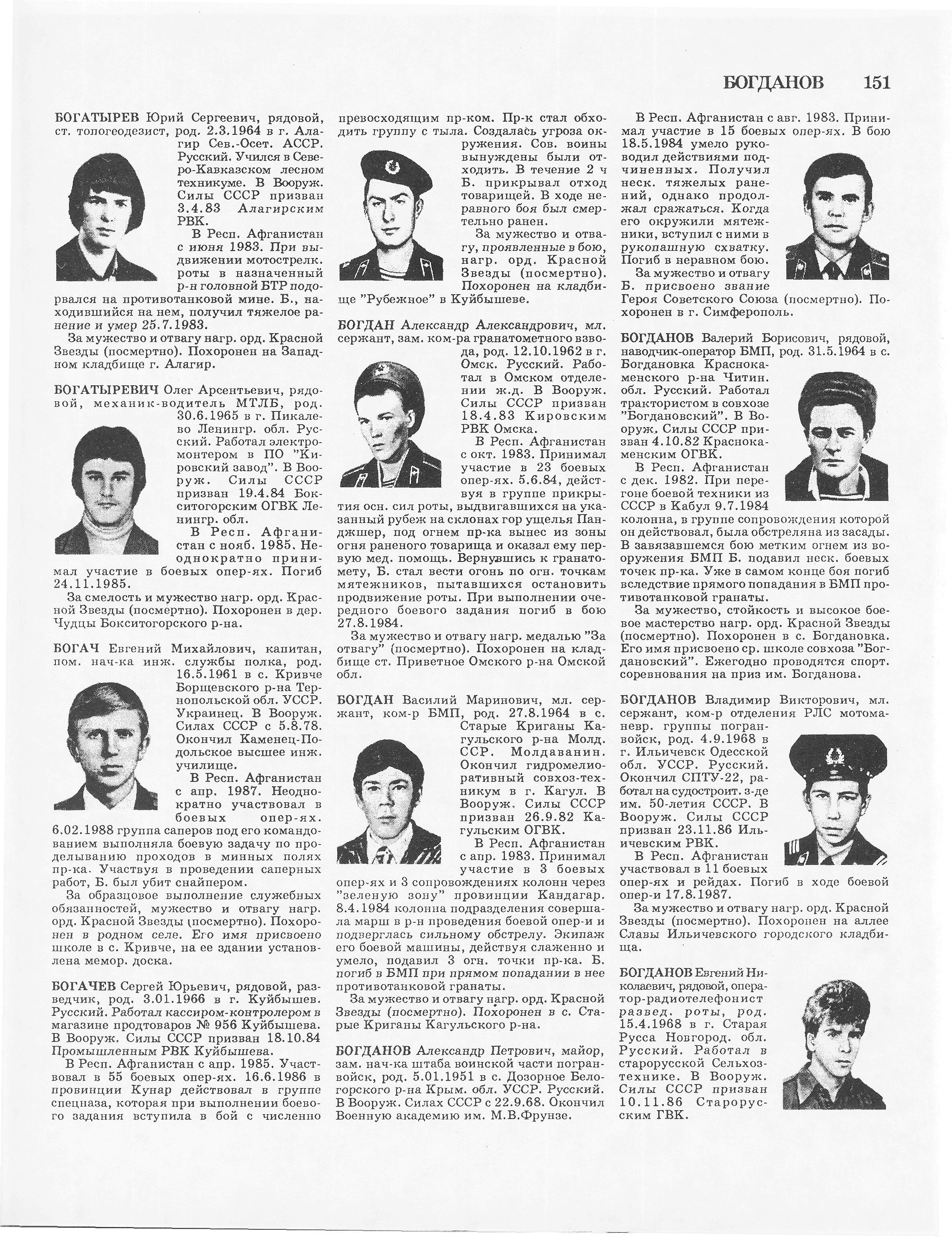 БОГДАНОВ 151

БОГАТЫРЕВ Юрий Сергеевич, рядовой, ст. топогеодезист, род. 2.3.1964 в г. Алагир Сев.-Осет. АССР. Русский. Учился в Северо-Кавказском лесном техникуме. В Вооруж. Силы СССР призван 3.4.83 Алагирским РВК.

В Респ. Афганистан с июня 1983. При выдвижении мотострелк. роты в назначенный р-н головной БТР подорвался на противотанковой мине. Б., находившийся на нем, получил тяжелое ранение и умер 25.7.1983.

За мужество и отвагу нагр. орд. Красной Звезды (посмертно). Похоронен на Западном кладбище г. Алагир.

БОГАТЫРЕВИЧ Олег Арсентьевич, рядовой, механик-водитель МТЛБ, род. 30.6.1965 в г. Пикалево Ленингр. обл. Русский. Работал электромонтером в ПО "Кировский завод". В Вооруж. Силы СССР призван 19.4.84 Бокситогорским ОГВК Ленингр. обл.

В Респ. Афганистан с нояб. 1985. Неоднократно принимал участие в боевых опер-ях. Погиб 24.11.1985.

За смелость и мужество нагр. орд. Красной Звезды (посмертно). Похоронен в дер. Чудцы Бокситогорского р-на.

БОГАЧ Евгений Михайлович, капитан, пом. нач-ка инж. службы полка, род. 16.5.1961 в с. Кривче Борщевского р-на Тернопольской обл. УССР. Украинец. В Вооруж. Силах СССР с 5.8.78. Окончил Каменец-Подольское высшее инж. училище.

В Респ. Афганистан с апр. 1987. Неоднократно участвовал в боевых опер-ях. 6.02.1988 группа саперов под его командованием выполняла боевую задачу по проделыванию проходов в минных полях пр-ка. Участвуя в проведении саперных работ, Б. был убит снайпером.

За образцовое выполнение служебных обязанностей, мужество и отвагу нагр. орд. Красной Звезды (посмертно). Похоронен в родном селе. Его имя присвоено школе в с. Кривче, на ее здании установлена мемор. доска.

БОГАЧЕВ Сергей Юрьевич, рядовой, разведчик, род. 3.01.1966 в г. Куйбышев. Русский. Работал кассиром-контролером в магазине продтоваров № 956 Куйбышева. В Вооруж. Силы СССР призван 18.10.84 Промышленным РВК Куйбышева.

В Респ. Афганистан с апр. 1985. Участвовал в 55 боевых опер-ях. 16.6.1986 в провинции Кунар действовал в группе спецназа, которая при выполнении боевого задания вступила в бой с численно превосходящим пр-ком. Пр-к стал обходить группу с тыла. Создалась угроза окружения. Сов. воины вынуждены были отходить. В течение 2 ч Б. прикрывал отход товарищей. В ходе неравного боя был смертельно ранен.

За мужество и отвагу, проявленные в бою, нагр. орд. Красной Звезды (посмертно). Похоронен на кладбище "Рубежное" в Куйбышеве.

БОГДАН Александр Александрович, мл. сержант, зам. ком-ра гранатометного взвода, род. 12.10.1962 в г. Омск. Русский. Работал в Омском отделении ж.д. В Вооруж. Силы СССР призван 18.4.83 Кировским РВК Омска.

В Респ. Афганистан с окт. 1983. Принимал участие в 23 боевых опер-ях. 5.6.84, действуя в группе прикрытия осн. сил роты, выдвигавшихся на указанный рубеж на склонах гор ущелья Панджшер, под огнем пр-ка вынес из зоны огня раненого товарища и оказал ему первую мед. помощь. Вернувшись к гранатомету, Б. стал вести огонь по огн. точкам мятежников, пытавшихся остановить продвижение роты. При выполнении очередного боевого задания погиб в бою 27.8.1984.

За мужество и отвагу нагр. медалью "За отвагу" (посмертно). Похоронен на кладбище ст. Приветное Омского р-на Омской обл.

БОГДАН Василий Маринович, мл. сержант, ком-р БМП, род. 27.8.1964 в с. Старые Криганы Кагульского р-на Молд. ССР. Молдаванин. Окончил гидромелиоративный совхоз-техникум в г. Кагул. В Вооруж. Силы СССР призван 26.9.82 Кагульским ОГВК.

В Респ. Афганистан с апр. 1983. Принимал участие в 3 боевых опер-ях и 3 сопровождениях колонн через "зеленую зону" провинции Кандагар. 8.4.1984 колонна подразделения совершала марш в р-н проведения боевой опер-и и подверглась сильному обстрелу. Экипаж его боевой машины, действуя слаженно и умело, подавил 3 огн. точки пр-ка. Б. погиб в БМП при прямом попадании в нее противотанковой гранаты.

За мужество и отвагу нагр. орд. Красной Звезды (посмертно). Похоронен в с. Старые Криганы Кагульского р-на.

БОГДАНОВ Александр Петрович, майор, зам. нач-ка штаба воинской части погранвойск, род. 5.01.1951 в с. Дозорное Белогорского р-на Крым. обл. УССР. Русский. В Вооруж. Силах СССР с 22.9.68. Окончил Военную академию им. М.В.Фрунзе.

В Респ. Афганистан с авг. 1983. Принимал участие в 15 боевых опер-ях. В бою 18.5.1984 умело руководил действиями подчиненных. Получил неск. тяжелых ранений, однако продолжал сражаться. Когда его окружили мятежники, вступил с ними в рукопашную схватку. Погиб в неравном бою.

За мужество и отвагу Б. присвоено звание Героя Советского Союза (посмертно). Похоронен в г. Симферополь.

БОГДАНОВ Валерий Борисович, рядовой, наводчик-оператор БМП, род. 31.5.1964 в с. Богдановка Краснокаменского р-на Читин. обл. Русский. Работал трактористом в совхозе "Богдановский". В Вооруж. Силы СССР призван 4.10.82 Краснокаменским ОГВК.

В Респ. Афганистан с дек. 1982. При перегоне боевой техники из СССР в Кабул 9.7.1984 колонна, в группе сопровождения которой он действовал, была обстреляна из засады. В завязавшемся бою метким огнем из вооружения БМП Б. подавил неск. боевых точек пр-ка. Уже в самом конце боя погиб вследствие прямого попадания в БМП противотанковой гранаты.

За мужество, стойкость и высокое боевое мастерство нагр. орд. Красной Звезды (посмертно). Похоронен в с. Богдановка. Его имя присвоено ср. школе совхоза "Богдановский". Ежегодно проводятся спорт. соревнования на приз им. Богданова.

БОГДАНОВ Владимир Викторович, мл. сержант, ком-р отделения РЛС мотоманевр. группы погранвойск, род. 4.9.1968 в г. Ильичевск Одесской обл. УССР. Русский. Окончил СПТУ-22, работал на судостроит. з-де им. 50-летия СССР. В Вооруж. Силы СССР призван 23.11.86 Ильичевским РВК.

В Респ. Афганистан участвовал в 11 боевых опер-ях и рейдах. Погиб в ходе боевой опер-и 17.8.1987.

За мужество и отвагу нагр. орд. Красной Звезды (посмертно). Похоронен на аллее Славы Ильичевского городского кладбища.

БОГДАНОВ Евгений Николаевич, рядовой, оператор-радиотелефонист развед. роты, род. 15.4.1968 в г. Старая Русса Новгород. обл. Русский. Работал в старорусской Сельхозтехнике. В Вооруж. Силы СССР призван 10.11.86 Старорусским ГВК.